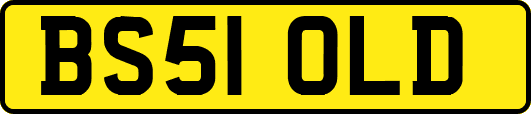 BS51 OLD